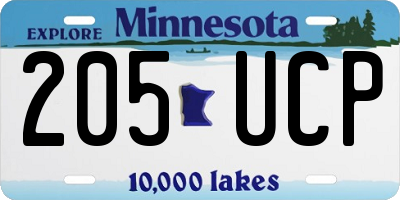 EXPLORE Minnesota

205 UCP

10,000 lakes